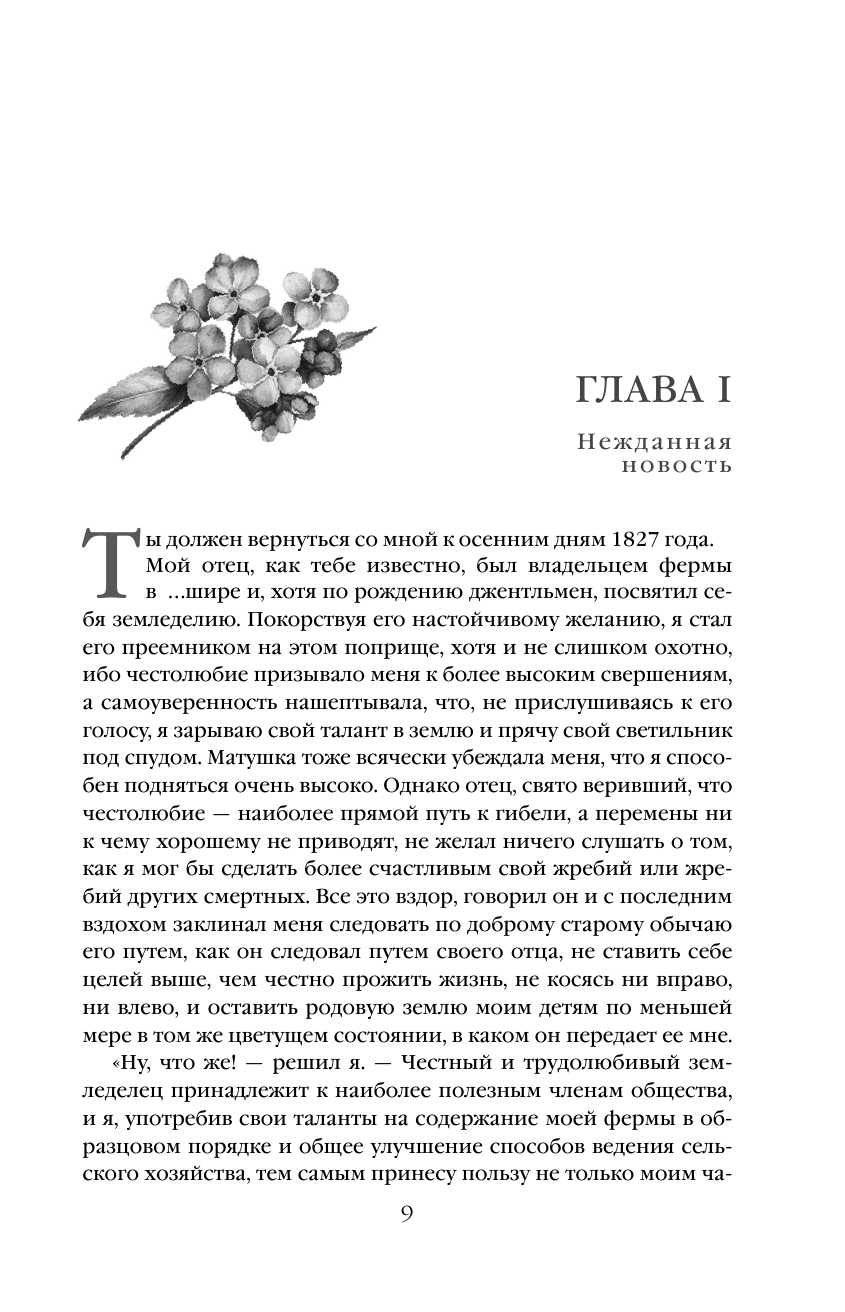 ГЛАВА I

Нежданная новость

Ты должен вернуться со мной к осенним дням 1827 года. Мой отец, как тебе известно, был владельцем фермы в ...шире и, хотя по рождению джентльмен, посвятил себя земледелию. Покорствуя его настойчивому желанию, я стал его преемником на этом поприще, хотя и не слишком охотно, ибо честолюбие призывало меня к более высоким свершениям, а самоуверенность нашептывала, что, не прислушиваясь к его голосу, я зарываю свой талант в землю и прячу свой светильник под спудом. Матушка тоже всячески убеждала меня, что я способен подняться очень высоко. Однако отец, свято веривший, что честолюбие — наиболее прямой путь к гибели, а перемены ни к чему хорошему не приводят, не желал ничего слушать о том, как я мог бы сделать более счастливым свой жребий или жребий других смертных. Все это вздор, говорил он и с последним вздохом заклинал меня следовать по доброму старому обычаю его путем, как он следовал путем своего отца, не ставить себе целей выше, чем честно прожить жизнь, не косясь ни вправо, ни влево, и оставить родовую землю моим детям по меньшей мере в том же цветущем состоянии, в каком он передает ее мне.

«Ну, что же! — решил я. — Честный и трудолюбивый земледелец принадлежит к наиболее полезным членам общества, и я, употребив свои таланты на содержание моей фермы в образцовом порядке и общее улучшение способов ведения сельского хозяйства, тем самым принесу пользу не только моим ча-

9